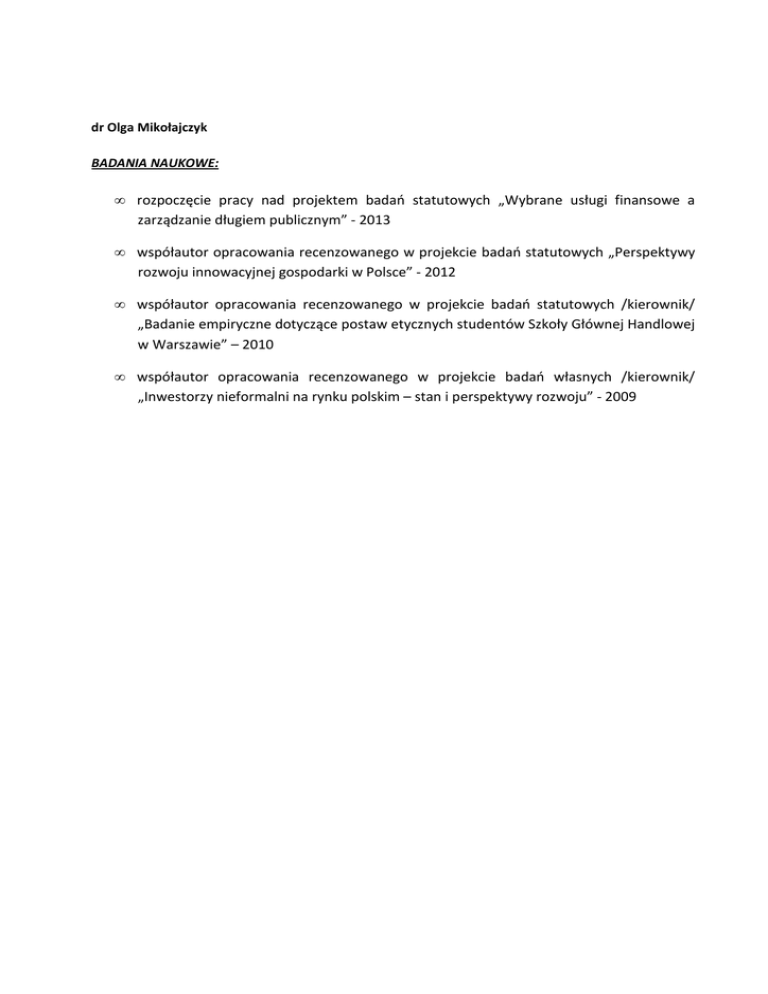 dr Olga Mikołajczyk

BADANIA NAUKOWE:

∞ rozpoczęcie pracy nad projektem badań statutowych „Wybrane usługi finansowe a zarządzanie długiem publicznym” - 2013

∞ współautor opracowania recenzowanego w projekcie badań statutowych „Perspektywy rozwoju innowacyjnej gospodarki w Polsce” - 2012

∞ współautor opracowania recenzowanego w projekcie badań statutowych /kierownik/ „Badanie empiryczne dotyczące postaw etycznych studentów Szkoły Głównej Handlowej w Warszawie” – 2010

∞ współautor opracowania recenzowanego w projekcie badań własnych /kierownik/ „Inwestorzy nieformalni na rynku polskim – stan i perspektywy rozwoju” - 2009